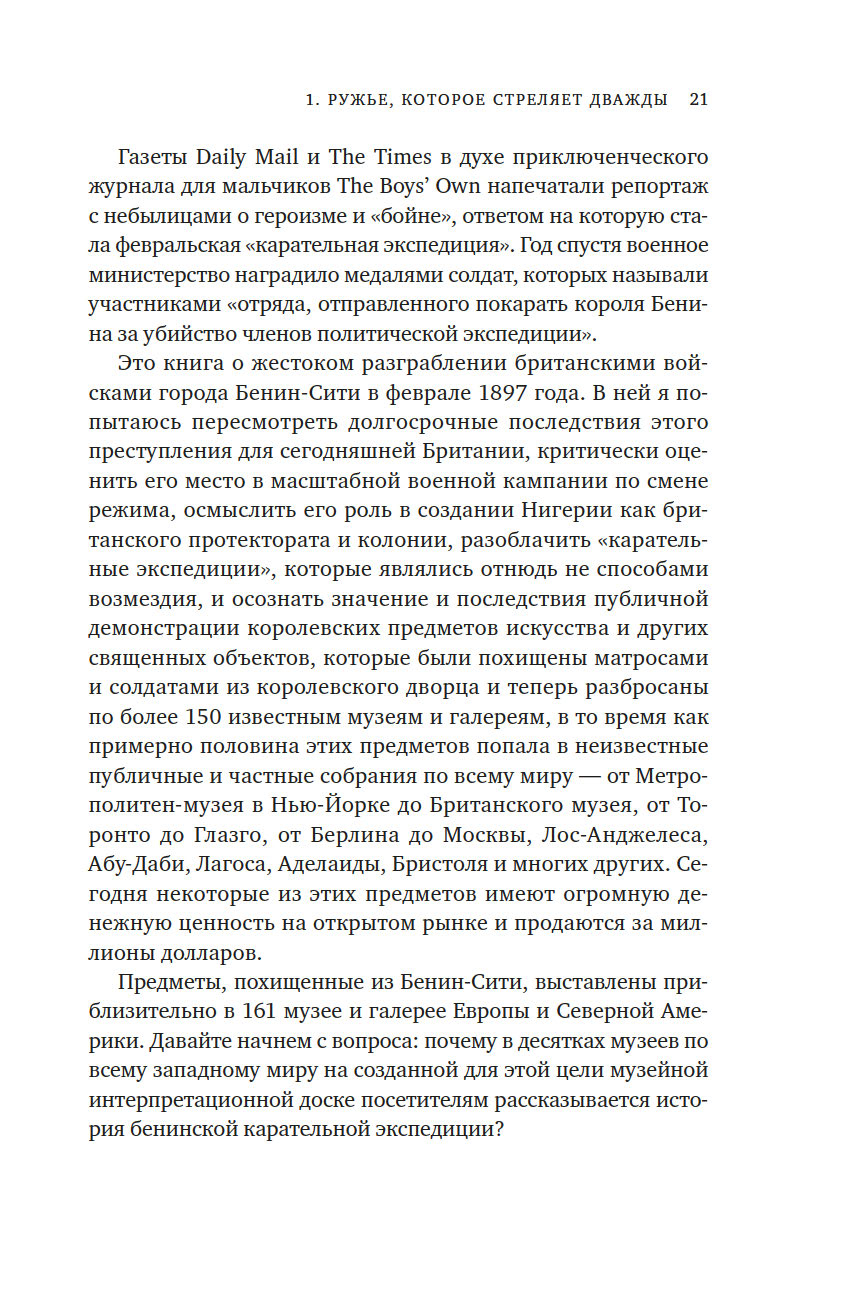 1. РУЖЬЕ, КОТОРОЕ СТРЕЛЯЕТ ДВАЖДЫ 21

Газеты Daily Mail и The Times в духе приключенческого журнала для мальчиков The Boys' Own напечатали репортаж с небылицами о героизме и «бойне», ответом на которую стала февральская «карательная экспедиция». Год спустя военное министерство наградило медалями солдат, которых называли участниками «отряда, отправленного покарать короля Бенина за убийство членов политической экспедиции».

Это книга о жестоком разграблении британскими войсками города Бенин-Сити в феврале 1897 года. В ней я попытаюсь пересмотреть долгосрочные последствия этого преступления для сегодняшней Британии, критически оценить его место в масштабной военной кампании по смене режима, осмыслить его роль в создании Нигерии как британского протектората и колонии, разоблачить «карательные экспедиции», которые являлись отнюдь не способами возмездия, и осознать значение и последствия публичной демонстрации королевских предметов искусства и других священных объектов, которые были похищены матросами и солдатами из королевского дворца и теперь разбросаны по более 150 известным музеям и галереям, в то время как примерно половина этих предметов попала в неизвестные публичные и частные собрания по всему миру — от Метрополитен-музея в Нью-Йорке до Британского музея, от Торонто до Глазго, от Берлина до Москвы, Лос-Анджелеса, Абу-Даби, Лагоса, Аделаиды, Бристоля и многих других. Сегодня некоторые из этих предметов имеют огромную денежную ценность на открытом рынке и продаются за миллионы долларов.

Предметы, похищенные из Бенин-Сити, выставлены приблизительно в 161 музее и галерее Европы и Северной Америки. Давайте начнем с вопроса: почему в десятках музеев по всему западному миру на созданной для этой цели музейной интерпретационной доске посетителям рассказывается история бенинской карательной экспедиции?